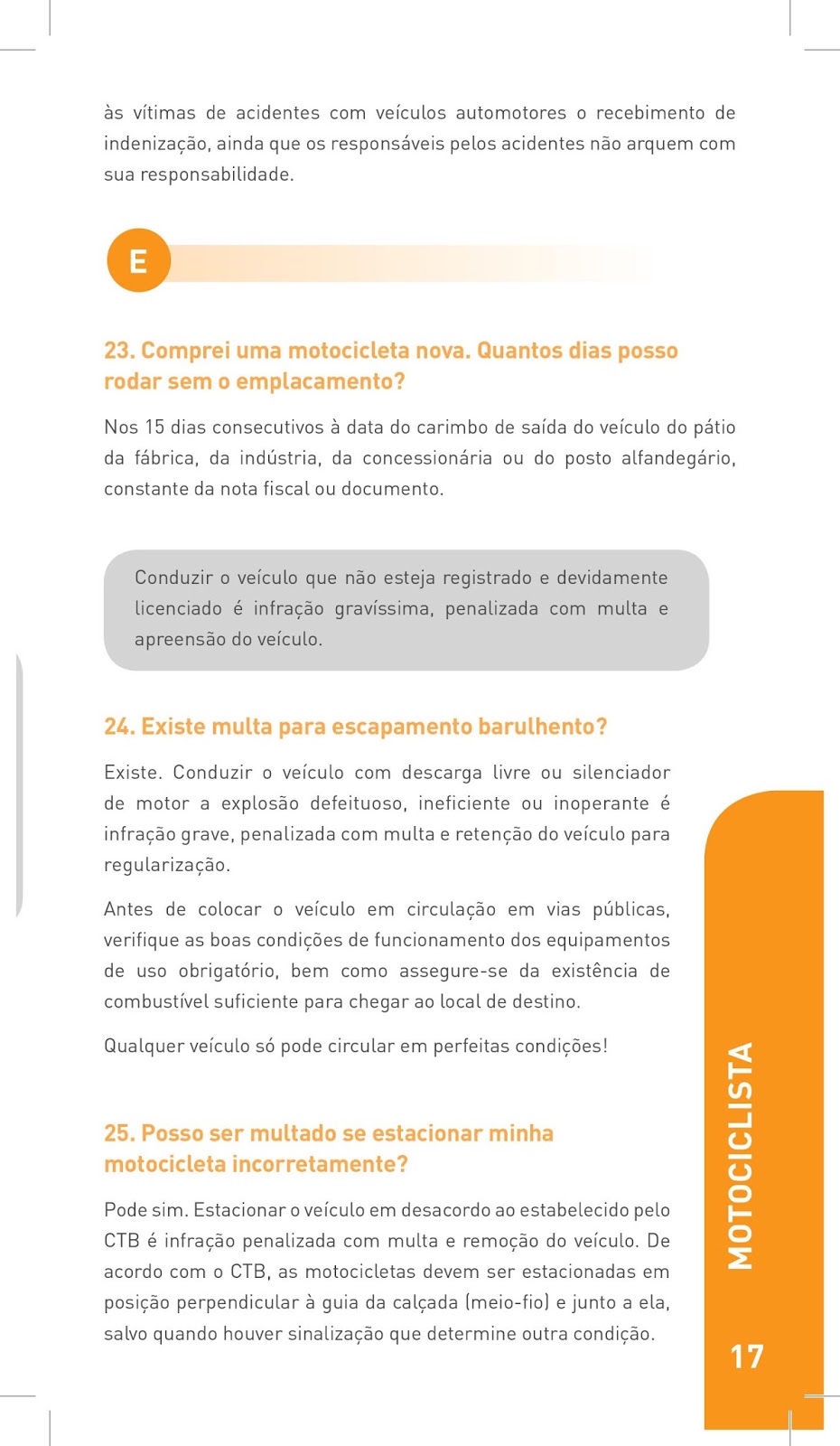 às vítimas de acidentes com veículos automotores o recebimento de indenização, ainda que os responsáveis pelos acidentes não arquem com sua responsabilidade.

E

23. Comprei uma motocicleta nova. Quantos dias posso rodar sem o emplacamento?

Nos 15 dias consecutivos à data do carimbo de saída do veículo do pátio da fábrica, da indústria, da concessionária ou do posto alfandegário, constante da nota fiscal ou documento.

Conduzir o veículo que não esteja registrado e devidamente licenciado é infração gravíssima, penalizada com multa e apreensão do veículo.

24. Existe multa para escapamento barulhento?

Existe. Conduzir o veículo com descarga livre ou silenciador de motor a explosão defeituoso, ineficiente ou inoperante é infração grave, penalizada com multa e retenção do veículo para regularização.

Antes de colocar o veículo em circulação em vias públicas, verifique as boas condições de funcionamento dos equipamentos de uso obrigatório, bem como assegure-se da existência de combustível suficiente para chegar ao local de destino.

Qualquer veículo só pode circular em perfeitas condições!

25. Posso ser multado se estacionar minha motocicleta incorretamente?

Pode sim. Estacionar o veículo em desacordo ao estabelecido pelo CTB é infração penalizada com multa e remoção do veículo. De acordo com o CTB, as motocicletas devem ser estacionadas em posição perpendicular à guia da calçada (meio-fio) e junto a ela, salvo quando houver sinalização que determine outra condição.

MOTOCICLISTA

17